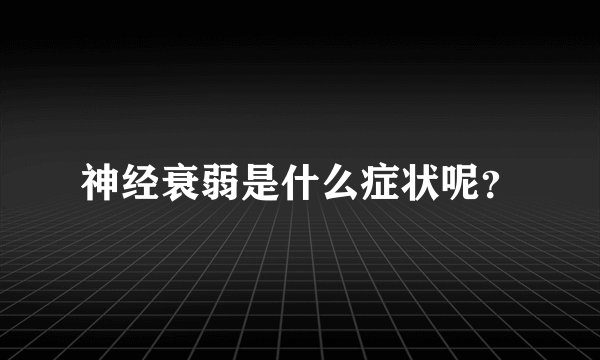 神经衰弱是什么症状呢？